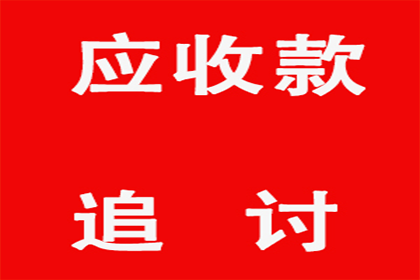 应收款

追 讨